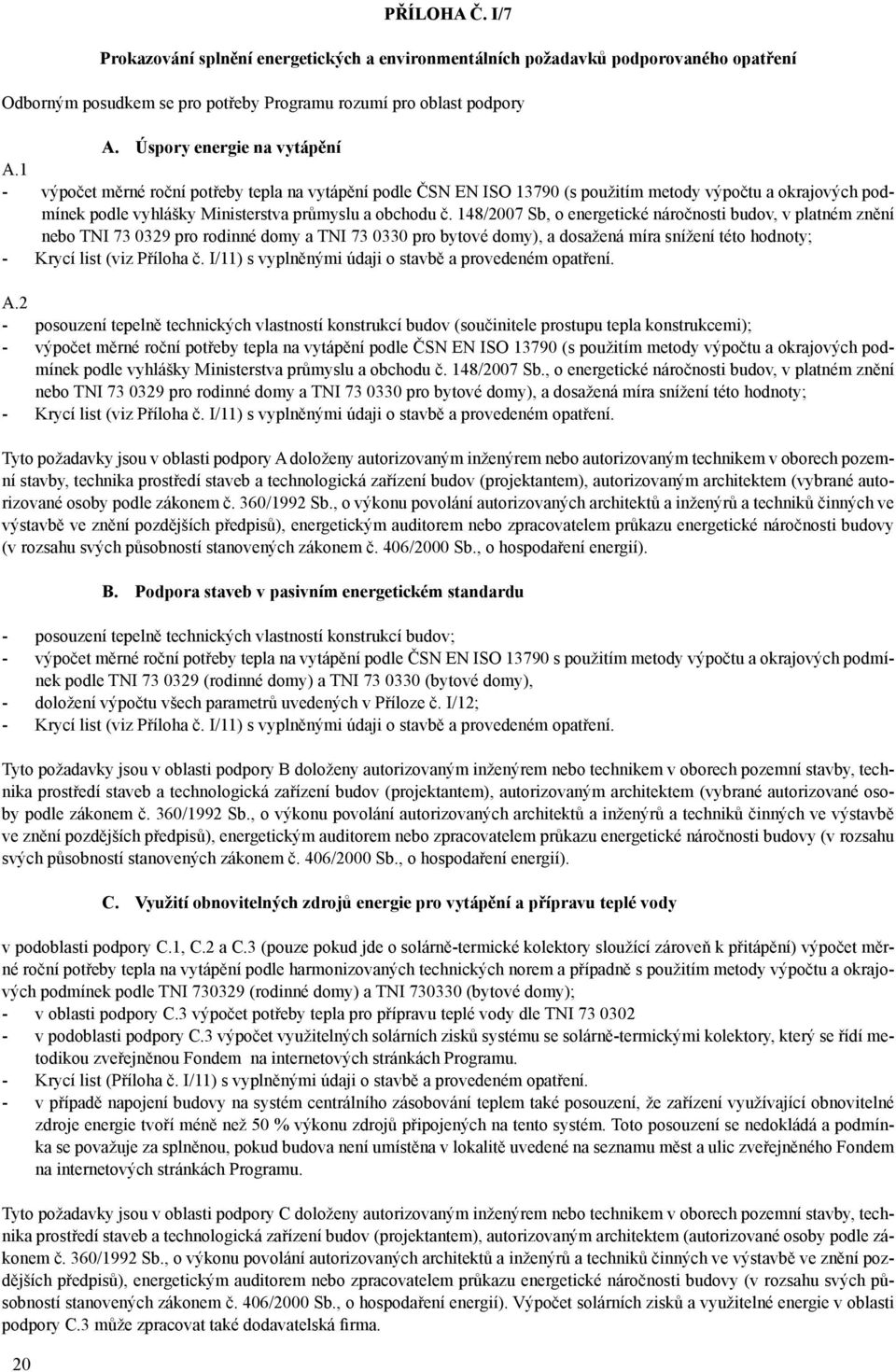 PŘÍLOHA Č. I/7

Prokazování splnění energetických a environmentálních požadavků podporovaného opatření

Odborným posudkem se pro potřeby Programu rozumí pro oblast podpory

A. Úspory energie na vytápění

A.1
- výpočet měrné roční potřeby tepla na vytápění podle ČSN EN ISO 13790 (s použitím metody výpočtu a okrajových podmínek podle vyhlášky Ministerstva průmyslu a obchodu č. 148/2007 Sb, o energetické náročnosti budov, v platném znění nebo TNI 73 0329 pro rodinné domy a TNI 73 0330 pro bytové domy), a dosažená míra snížení této hodnoty;
- Krycí list (viz Příloha č. I/11) s vyplněnými údaji o stavbě a provedeném opatření.

A.2
- posouzení tepelně technických vlastností konstrukcí budov (součinitele prostupu tepla konstrukcemi);
- výpočet měrné roční potřeby tepla na vytápění podle ČSN EN ISO 13790 (s použitím metody výpočtu a okrajových podmínek podle vyhlášky Ministerstva průmyslu a obchodu č. 148/2007 Sb., o energetické náročnosti budov, v platném znění nebo TNI 73 0329 pro rodinné domy a TNI 73 0330 pro bytové domy), a dosažená míra snížení této hodnoty;
- Krycí list (viz Příloha č. I/11) s vyplněnými údaji o stavbě a provedeném opatření.

Tyto požadavky jsou v oblasti podpory A doloženy autorizovaným inženýrem nebo autorizovaným technikem v oborech pozemní stavby, technika prostředí staveb a technologická zařízení budov (projektantem), autorizovaným architektem (vybrané autorizované osoby podle zákonem č. 360/1992 Sb., o výkonu povolání autorizovaných architektů a inženýrů a techniků činných ve výstavbě ve znění pozdějších předpisů), energetickým auditorem nebo zpracovatelem průkazu energetické náročnosti budovy (v rozsahu svých působností stanovených zákonem č. 406/2000 Sb., o hospodaření energií).

B. Podpora staveb v pasivním energetickém standardu

- posouzení tepelně technických vlastností konstrukcí budov;
- výpočet měrné roční potřeby tepla na vytápění podle ČSN EN ISO 13790 s použitím metody výpočtu a okrajových podmínek podle TNI 73 0329 (rodinné domy) a TNI 73 0330 (bytové domy),
- doložení výpočtu všech parametrů uvedených v Příloze č. I/12;
- Krycí list (viz Příloha č. I/11) s vyplněnými údaji o stavbě a provedeném opatření.

Tyto požadavky jsou v oblasti podpory B doloženy autorizovaným inženýrem nebo technikem v oborech pozemní stavby, technika prostředí staveb a technologická zařízení budov (projektantem), autorizovaným architektem (vybrané autorizované osoby podle zákonem č. 360/1992 Sb., o výkonu povolání autorizovaných architektů a inženýrů a techniků činných ve výstavbě ve znění pozdějších předpisů), energetickým auditorem nebo zpracovatelem průkazu energetické náročnosti budovy (v rozsahu svých působností stanovených zákonem č. 406/2000 Sb., o hospodaření energií).

C. Využití obnovitelných zdrojů energie pro vytápění a přípravu teplé vody

v podoblasti podpory C.1, C.2 a C.3 (pouze pokud jde o solárně-termické kolektory sloužící zároveň k přitápění) výpočet měrné roční potřeby tepla na vytápění podle harmonizovaných technických norem a případně s použitím metody výpočtu a okrajových podmínek podle TNI 730329 (rodinné domy) a TNI 730330 (bytové domy);
- v oblasti podpory C.3 výpočet potřeby tepla pro přípravu teplé vody dle TNI 73 0302
- v podoblasti podpory C.3 výpočet využitelných solárních zisků systému se solárně-termickými kolektory, který se řídí metodikou zveřejněnou Fondem na internetových stránkách Programu.
- Krycí list (Příloha č. I/11) s vyplněnými údaji o stavbě a provedeném opatření.
- v případě napojení budovy na systém centrálního zásobování teplem také posouzení, že zařízení využívající obnovitelné zdroje energie tvoří méně než 50 % výkonu zdrojů připojených na tento systém. Toto posouzení se nedokládá a podmínka se považuje za splněnou, pokud budova není umístěna v lokalitě uvedené na seznamu měst a ulic zveřejněného Fondem na internetových stránkách Programu.

Tyto požadavky jsou v oblasti podpory C doloženy autorizovaným inženýrem nebo technikem v oborech pozemní stavby, technika prostředí staveb a technologická zařízení budov (projektantem), autorizovaným architektem (autorizované osoby podle zákonem č. 360/1992 Sb., o výkonu povolání autorizovaných architektů a inženýrů a techniků činných ve výstavbě ve znění pozdějších předpisů), energetickým auditorem nebo zpracovatelem průkazu energetické náročnosti budovy (v rozsahu svých působností stanovených zákonem č. 406/2000 Sb., o hospodaření energií). Výpočet solárních zisků a využitelné energie v oblasti podpory C.3 může zpracovat také dodavatelská firma.

20